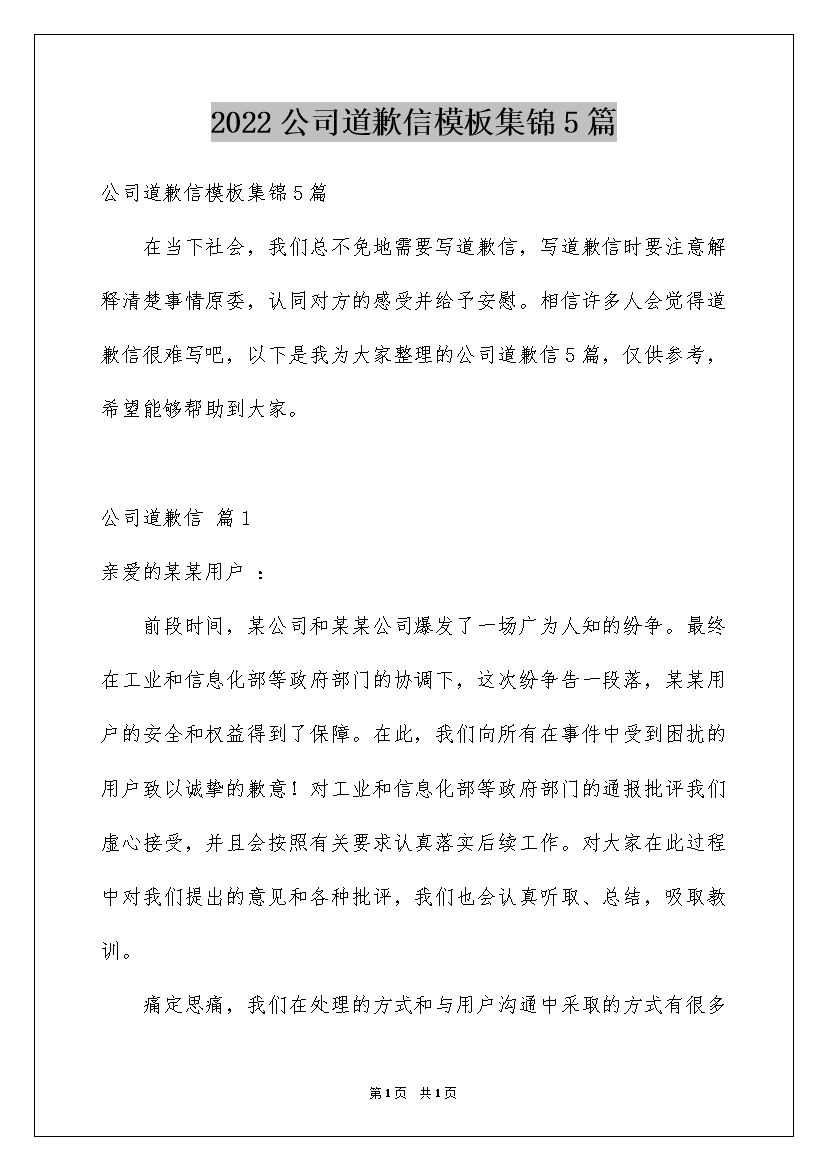 2022公司道歉信模板集锦5篇

公司道歉信模板集锦5篇

在当下社会，我们总不免地需要写道歉信，写道歉信时要注意解释清楚事情原委，认同对方的感受并给予安慰。相信许多人会觉得道歉信很难写吧，以下是我为大家整理的公司道歉信5篇，仅供参考，希望能够帮助到大家。

公司道歉信 篇1

亲爱的某某用户 ：

前段时间，某公司和某某公司爆发了一场广为人知的纷争。最终在工业和信息化部等政府部门的协调下，这次纷争告一段落，某某用户的安全和权益得到了保障。在此，我们向所有在事件中受到困扰的用户致以诚挚的歉意！对工业和信息化部等政府部门的通报批评我们虚心接受，并且会按照有关要求认真落实后续工作。对大家在此过程中对我们提出的意见和各种批评，我们也会认真听取、总结，吸取教训。

痛定思痛，我们在处理的方式和与用户沟通中采取的方式有很多

第1页 共1页